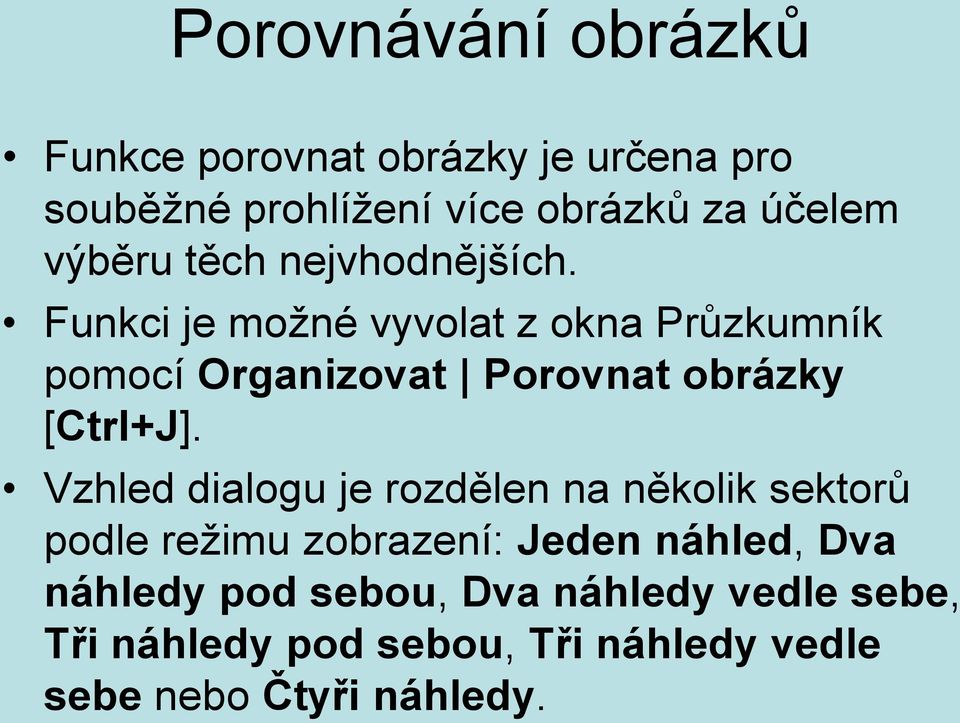 Porovnávání obrázků

• Funkce porovnat obrázky je určena pro souběžné prohlížení více obrázků za účelem výběru těch nejvhodnějších.

• Funkci je možné vyvolat z okna Průzkumník pomocí Organizovat | Porovnat obrázky [Ctrl+J].

• Vzhled dialogu je rozdělen na několik sektorů podle režimu zobrazení: Jeden náhled, Dva náhledy pod sebou, Dva náhledy vedle sebe, Tři náhledy pod sebou, Tři náhledy vedle sebe nebo Čtyři náhledy.